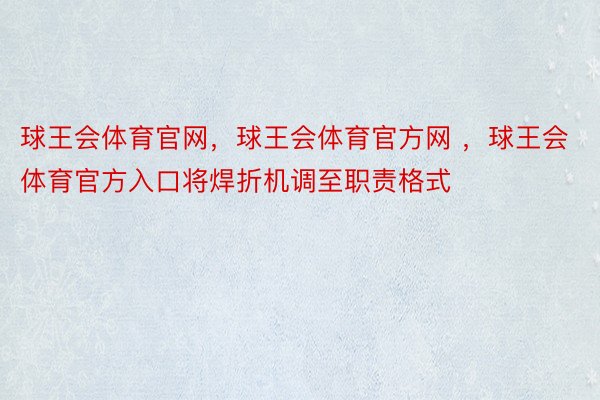 球王会体育官网，球王会体育官方网 ，球王会体育官方入口将焊折机调至职责格式